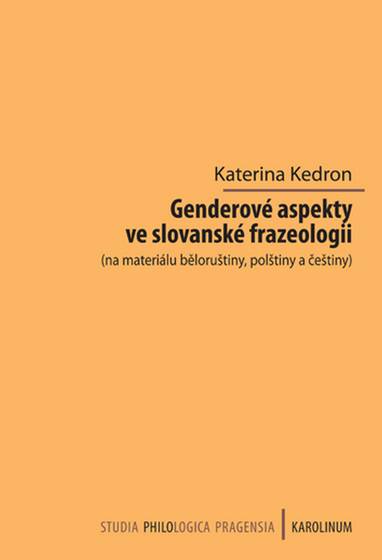 Katerina Kedron

Genderové aspekty ve slovanské frazeologii

(na materiálu běloruštiny, polštiny a češtiny)

STUDIA PHILOLOGICA PRAGENSIA | KAROLINUM